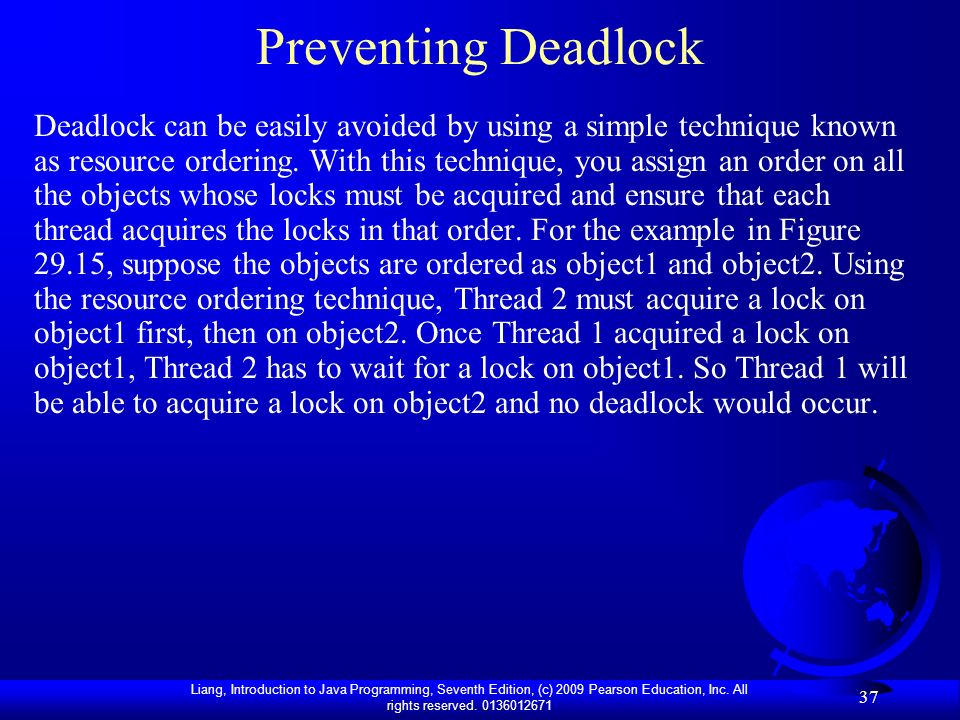 Preventing Deadlock

Deadlock can be easily avoided by using a simple technique known as resource ordering. With this technique, you assign an order on all the objects whose locks must be acquired and ensure that each thread acquires the locks in that order. For the example in Figure 29.15, suppose the objects are ordered as object1 and object2. Using the resource ordering technique, Thread 2 must acquire a lock on object1 first, then on object2. Once Thread 1 acquired a lock on object1, Thread 2 has to wait for a lock on object1. So Thread 1 will be able to acquire a lock on object2 and no deadlock would occur.

Liang, Introduction to Java Programming, Seventh Edition, (c) 2009 Pearson Education, Inc. All rights reserved. 0136012671

37